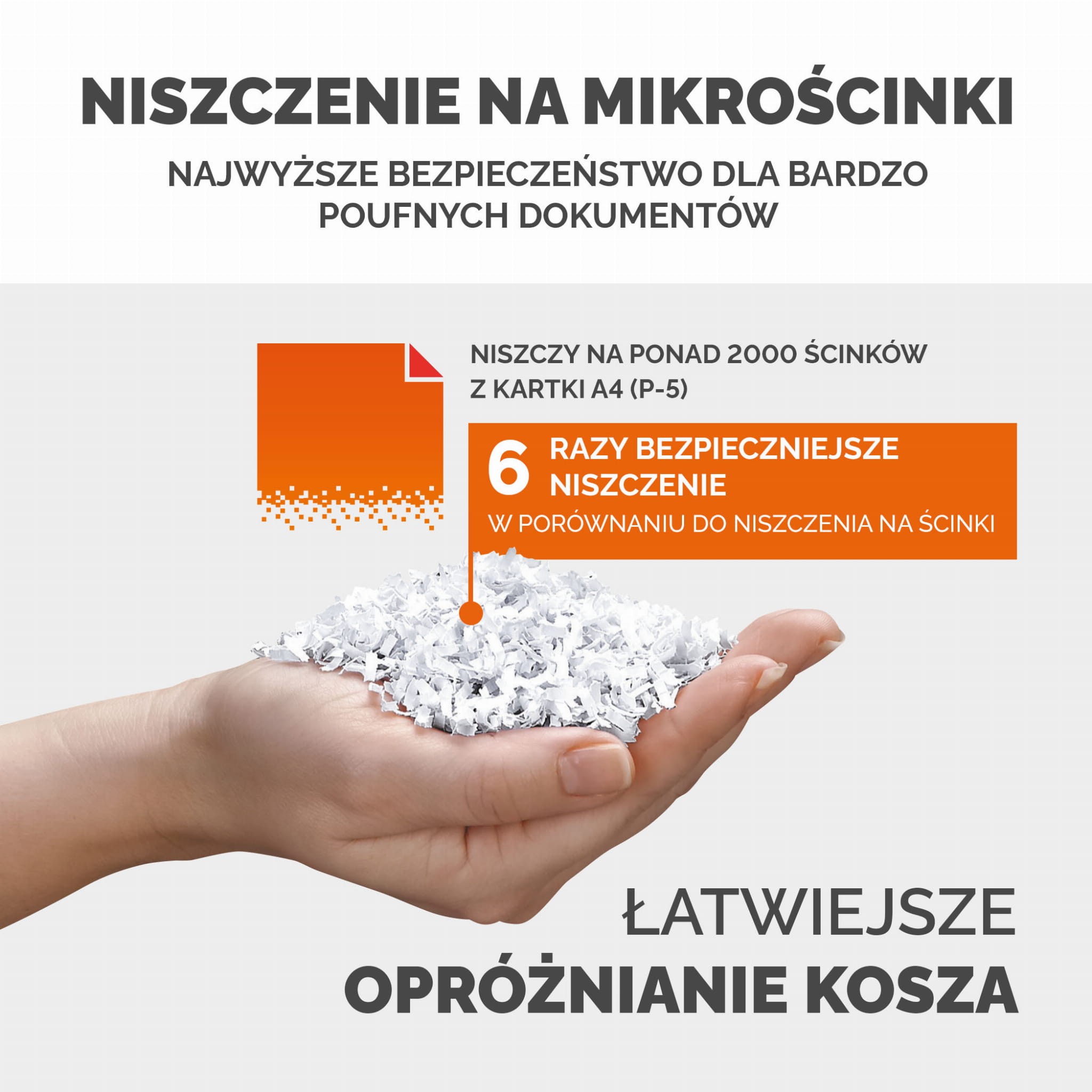 NISZCZENIE NA MIKROŚCINKI

NAJWYŻSZE BEZPIECZEŃSTWO DLA BARDZO POUFNYCH DOKUMENTÓW

NISZCZY NA PONAD 2000 ŚCINKÓW Z KARTKI A4 (P-5)

6 RAZY BEZPIECZNIEJSZE NISZCZENIE

W PORÓWNANIU DO NISZCZENIA NA ŚCINKI

ŁATWIEJSZE
OPRÓŻNIANIE KOSZA